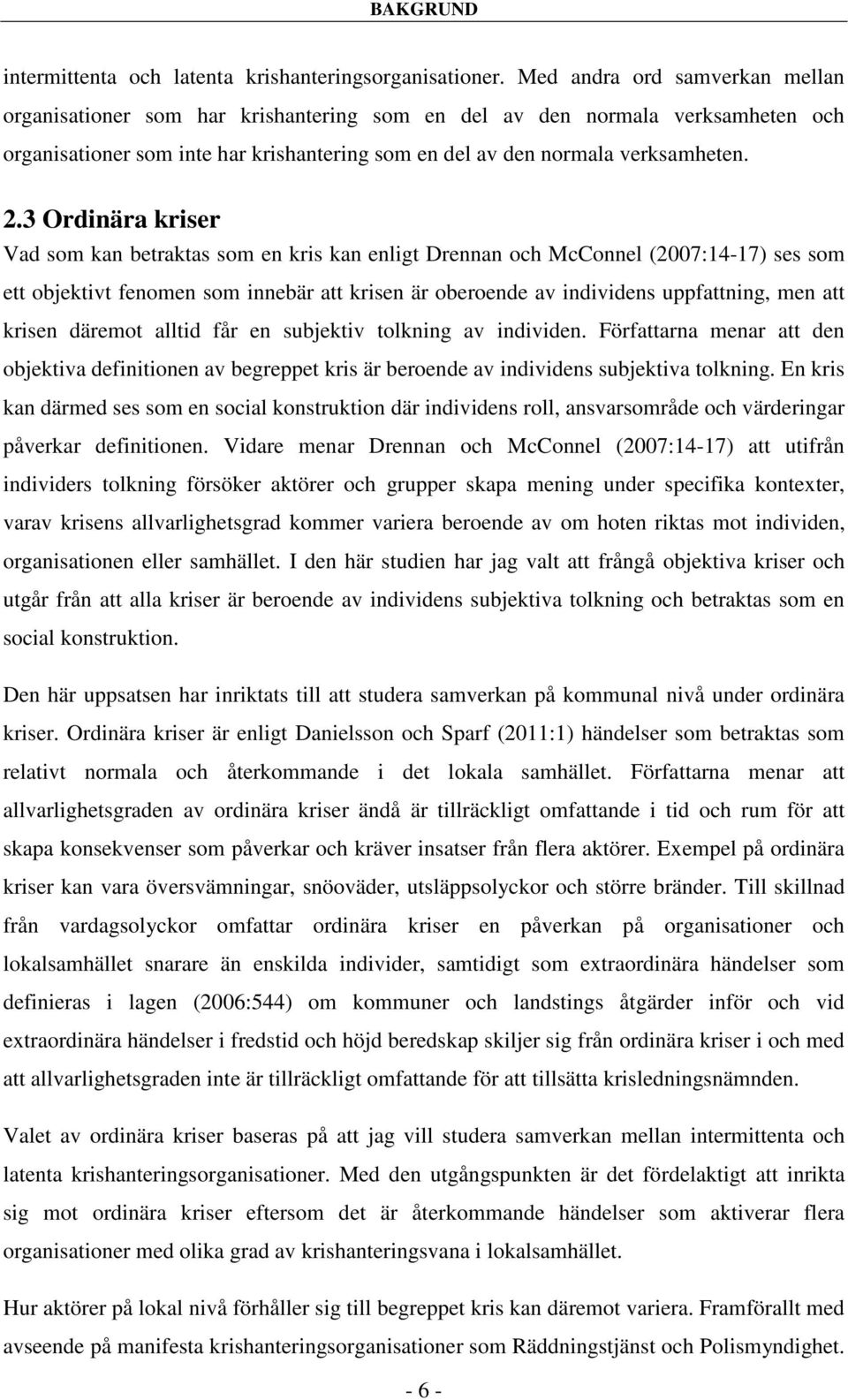 BAKGRUND

intermittenta och latenta krishanteringsorganisationer. Med andra ord samverkan mellan organisationer som har krishantering som en del av den normala verksamheten och organisationer som inte har krishantering som en del av den normala verksamheten.

2.3 Ordinära kriser

Vad som kan betraktas som en kris kan enligt Drennan och McConnel (2007:14-17) ses som ett objektivt fenomen som innebär att krisen är oberoende av individens uppfattning, men att krisen däremot alltid får en subjektiv tolkning av individen. Författarna menar att den objektiva definitionen av begreppet kris är beroende av individens subjektiva tolkning. En kris kan därmed ses som en social konstruktion där individens roll, ansvarsområde och värderingar påverkar definitionen. Vidare menar Drennan och McConnel (2007:14-17) att utifrån individers tolkning försöker aktörer och grupper skapa mening under specifika kontexter, varav krisens allvarlighetsgrad kommer variera beroende av om hoten riktas mot individen, organisationen eller samhället. I den här studien har jag valt att frångå objektiva kriser och utgår från att alla kriser är beroende av individens subjektiva tolkning och betraktas som en social konstruktion.

Den här uppsatsen har inriktats till att studera samverkan på kommunal nivå under ordinära kriser. Ordinära kriser är enligt Danielsson och Sparf (2011:1) händelser som betraktas som relativt normala och återkommande i det lokala samhället. Författarna menar att allvarlighetsgraden av ordinära kriser ändå är tillräckligt omfattande i tid och rum för att skapa konsekvenser som påverkar och kräver insatser från flera aktörer. Exempel på ordinära kriser kan vara översvämningar, snöoväder, utsläppsolyckor och större bränder. Till skillnad från vardagsolyckor omfattar ordinära kriser en påverkan på organisationer och lokalsamhället snarare än enskilda individer, samtidigt som extraordinära händelser som definieras i lagen (2006:544) om kommuner och landstings åtgärder inför och vid extraordinära händelser i fredstid och höjd beredskap skiljer sig från ordinära kriser i och med att allvarlighetsgraden inte är tillräckligt omfattande för att tillsätta krisledningsnämnden.

Valet av ordinära kriser baseras på att jag vill studera samverkan mellan intermittenta och latenta krishanteringsorganisationer. Med den utgångspunkten är det fördelaktigt att inrikta sig mot ordinära kriser eftersom det är återkommande händelser som aktiverar flera organisationer med olika grad av krishanteringsvana i lokalsamhället.

Hur aktörer på lokal nivå förhåller sig till begreppet kris kan däremot variera. Framförallt med avseende på manifesta krishanteringsorganisationer som Räddningstjänst och Polismyndighet.

- 6 -